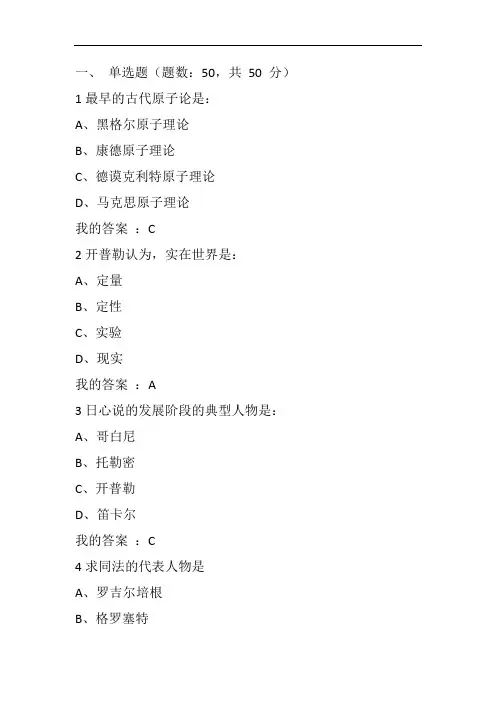 一、 单选题（题数：50，共 50 分）

1 最早的古代原子论是：

A、黑格尔原子理论

B、康德原子理论

C、德谟克利特原子理论

D、马克思原子理论

我的答案 ：C

2 开普勒认为，实在世界是：

A、定量

B、定性

C、实验

D、现实

我的答案 ：A

3 日心说的发展阶段的典型人物是：

A、哥白尼

B、托勒密

C、开普勒

D、笛卡尔

我的答案 ：C

4 求同法的代表人物是

A、罗吉尔培根

B、格罗塞特